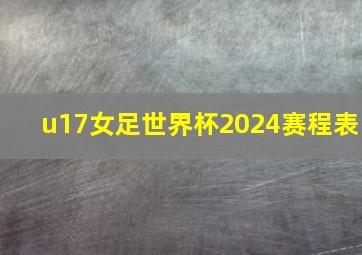 u17女足世界杯2024赛程表